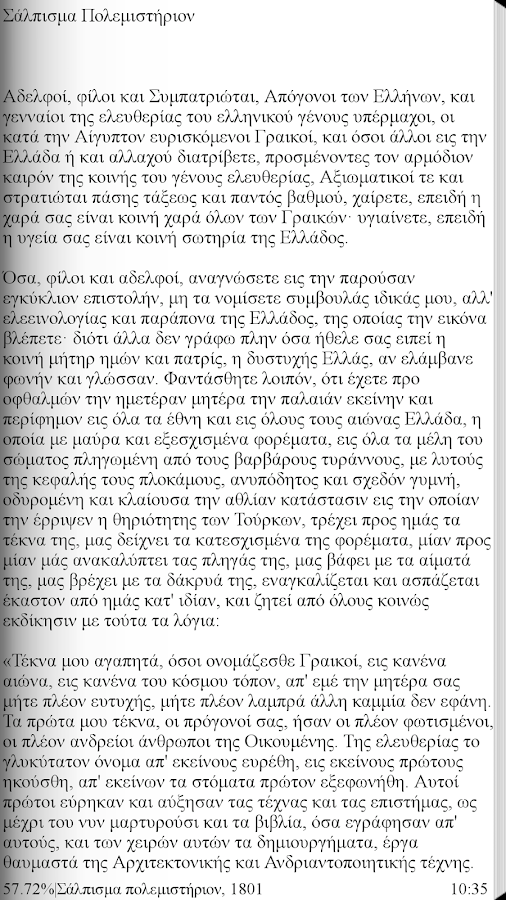 Σάλπισμα Πολεμιστήριον

Αδελφοί, φίλοι και Συμπατριώται, Απόγονοι των Ελλήνων, και γενναίοι της ελευθερίας του ελληνικού γένους υπέρμαχοι, οι κατά την Αίγυπτον ευρισκόμενοι Γραικοί, και όσοι άλλοι εις την Ελλάδα ή και αλλαχού διατρίβετε, προσμένοντες τον αρμόδιον καιρόν της κοινής του γένους ελευθερίας, Αξιωματικοί τε και στρατιώται πάσης τάξεως και παντός βαθμού, χαίρετε, επειδή η χαρά σας είναι κοινή χαρά όλων των Γραικών· υγιαίνετε, επειδή η υγεία σας είναι κοινή σωτηρία της Ελλάδος.

Όσα, φίλοι και αδελφοί, αναγνώσετε εις την παρούσαν εγκύκλιον επιστολήν, μη τα νομίσετε συμβουλάς ιδικάς μου, αλλ' ελεεινολογίας και παράπονα της Ελλάδος, της οποίας την εικόνα βλέπετε· διότι άλλα δεν γράφω πλην όσα ήθελε σας ειπεί η κοινή μήτηρ ημών και πατρίς, η δυστυχής Ελλάς, αν ελάμβανε φωνήν και γλώσσαν. Φαντάσθητε λοιπόν, ότι έχετε προ οφθαλμών την ημετέραν μητέρα την παλαιάν εκείνην και περίφημον εις όλα τα έθνη και εις όλους τους αιώνας Ελλάδα, η οποία με μαύρα και εξεσχισμένα φορέματα, εις όλα τα μέλη του σώματος πληγωμένη από τους βαρβάρους τυράννους, με λυτούς της κεφαλής τους πλοκάμους, ανυπόδητος και σχεδόν γυμνή, οδυρομένη και κλαίουσα την αθλίαν κατάστασιν εις την οποίαν την έρριψεν η θηριότητης των Τούρκων, τρέχει προς ημάς τα τέκνα της, μας δείχνει τα κατεσχισμένα της φορέματα, μίαν προς μίαν μάς ανακαλύπτει τας πληγάς της, μας βάφει με τα αίματά της, μας βρέχει με τα δάκρυά της, εναγκαλίζεται και ασπάζεται έκαστον από ημάς κατ' ιδίαν, και ζητεί από όλους κοινώς εκδίκησιν με τούτα τα λόγια:

«Τέκνα μου αγαπητά, όσοι ονομάζεσθε Γραικοί, εις κανένα αιώνα, εις κανένα του κόσμου τόπον, απ' εμέ την μητέρα σας μήτε πλέον ευτυχής, μήτε πλέον λαμπρά άλλη καμμία δεν εφάνη. Τα πρώτα μου τέκνα, οι πρόγονοί σας, ήσαν οι πλέον φωτισμένοι, οι πλέον ανδρείοι άνθρωποι της Οικουμένης. Της ελευθερίας το γλυκύτατον όνομα απ' εκείνους ευρέθη, εις εκείνους πρώτους ηκούσθη, απ' εκείνων τα στόματα πρώτον εξεφωνήθη. Αυτοί πρώτοι εύρηκαν και αύξησαν τας τέχνας και τας επιστήμας, ως μέχρι του νυν μαρτυρούσι και τα βιβλία, όσα εγράφησαν απ' αυτούς, και των χειρών αυτών τα δημιουργήματα, έργα θαυμαστά της Αρχιτεκτονικής και Ανδριαντοποιητικής τέχνης.

57.72%|Σάλπισμα πολεμιστήριον, 1801 10:35